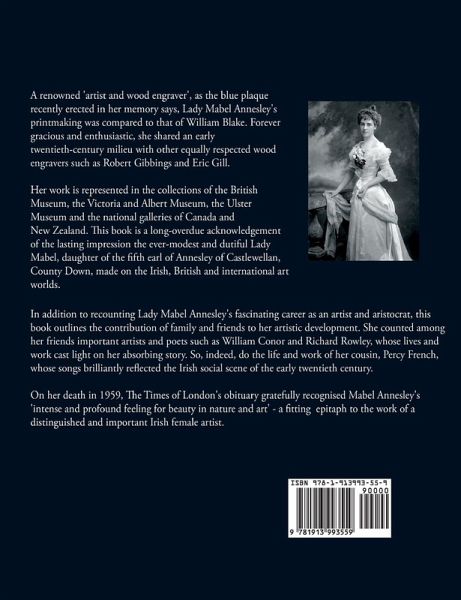 A renowned 'artist and wood engraver', as the blue plaque recently erected in her memory says, Lady Mabel Annesley's printmaking was compared to that of William Blake. Forever gracious and enthusiastic, she shared an early twentieth-century milieu with other equally respected wood engravers such as Robert Gibbings and Eric Gill.

Her work is represented in the collections of the British Museum, the Victoria and Albert Museum, the Ulster Museum and the national galleries of Canada and New Zealand. This book is a long-overdue acknowledgement of the lasting impression the ever-modest and dutiful Lady Mabel, daughter of the fifth earl of Annesley of Castlewellan, County Down, made on the Irish, British and international art worlds.

In addition to recounting Lady Mabel Annesley's fascinating career as an artist and aristocrat, this book outlines the contribution of family and friends to her artistic development. She counted among her friends important artists and poets such as William Conor and Richard Rowley, whose lives and work cast light on her absorbing story. So, indeed, do the life and work of her cousin, Percy French, whose songs brilliantly reflected the Irish social scene of the early twentieth century.

On her death in 1959, The Times of London's obituary gratefully recognised Mabel Annesley's 'intense and profound feeling for beauty in nature and art' - a fitting epitaph to the work of a distinguished and important Irish female artist.

ISBN 978-1-913993-55-9

90000

9 781913 993559